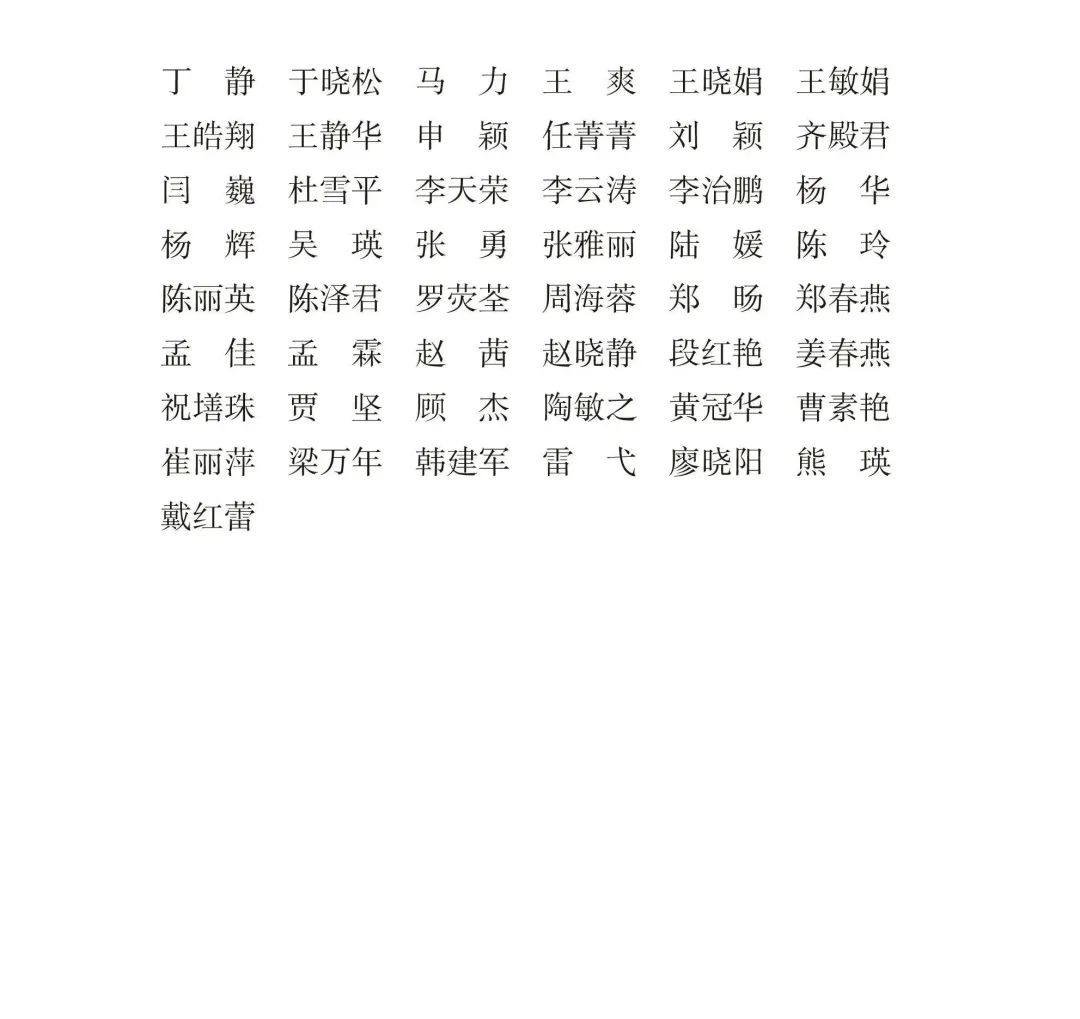 丁　静　于晓松　马　力　王　爽　王晓娟　王敏娟
王皓翔　王静华　申　颖　任菁菁　刘　颖　齐殿君
闫　巍　杜雪平　李天荣　李云涛　李治鹏　杨　华
杨　辉　吴　瑛　张　勇　张雅丽　陆　媛　陈　玲
陈丽英　陈泽君　罗荧荃　周海蓉　郑　旸　郑春燕
孟　佳　孟　霖　赵　茜　赵晓静　段红艳　姜春燕
祝墡珠　贾　坚　顾　杰　陶敏之　黄冠华　曹素艳
崔丽萍　梁万年　韩建军　雷　弋　廖晓阳　熊　瑛
戴红蕾